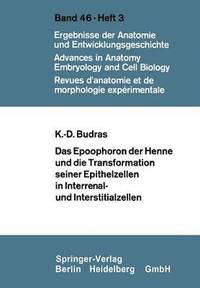 Band 46 · Heft 3

Ergebnisse der Anatomie und Entwicklungsgeschichte
Advances in Anatomy Embryology and Cell Biology
Revues d'anatomie et de morphologie expérimentale

K.-D. Budras

Das Epoophoron der Henne und die Transformation seiner Epithelzellen in Interrenal- und Interstitialzellen

Springer-Verlag
Berlin Heidelberg GmbH